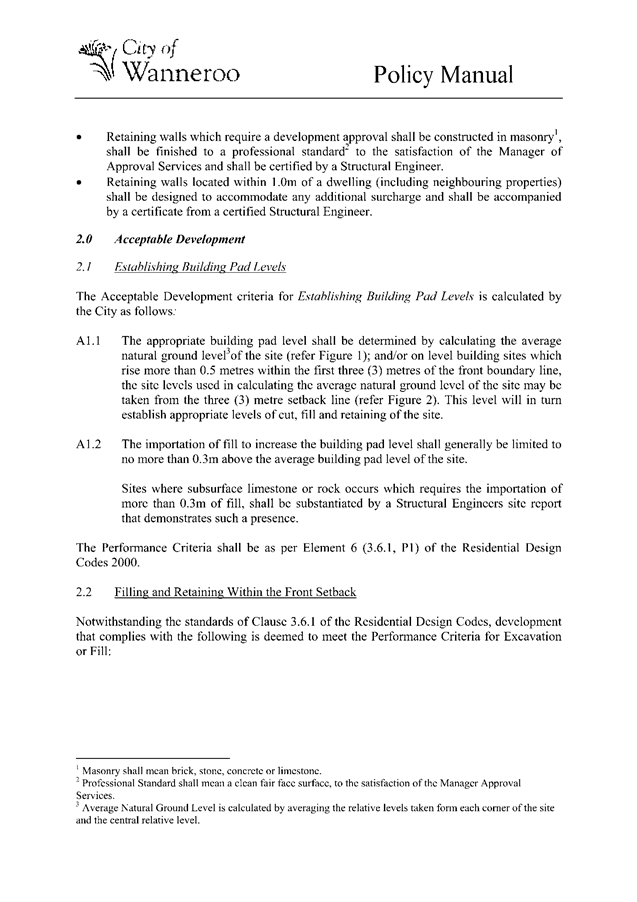 City of Wanneroo

Policy Manual

• Retaining walls which require a development approval shall be constructed in masonry$^1$, shall be finished to a professional standard$^2$ to the satisfaction of the Manager of Approval Services and shall be certified by a Structural Engineer.
• Retaining walls located within 1.0m of a dwelling (including neighbouring properties) shall be designed to accommodate any additional surcharge and shall be accompanied by a certificate from a certified Structural Engineer.

2.0 Acceptable Development

2.1 Establishing Building Pad Levels

The Acceptable Development criteria for Establishing Building Pad Levels is calculated by the City as follows:

A1.1 The appropriate building pad level shall be determined by calculating the average natural ground level$^3$of the site (refer Figure 1); and/or on level building sites which rise more than 0.5 metres within the first three (3) metres of the front boundary line, the site levels used in calculating the average natural ground level of the site may be taken from the three (3) metre setback line (refer Figure 2). This level will in turn establish appropriate levels of cut, fill and retaining of the site.

A1.2 The importation of fill to increase the building pad level shall generally be limited to no more than 0.3m above the average building pad level of the site.

Sites where subsurface limestone or rock occurs which requires the importation of more than 0.3m of fill, shall be substantiated by a Structural Engineers site report that demonstrates such a presence.

The Performance Criteria shall be as per Element 6 (3.6.1, P1) of the Residential Design Codes 2000.

2.2 Filling and Retaining Within the Front Setback

Notwithstanding the standards of Clause 3.6.1 of the Residential Design Codes, development that complies with the following is deemed to meet the Performance Criteria for Excavation or Fill:

$^1$ Masonry shall mean brick, stone, concrete or limestone.
$^2$ Professional Standard shall mean a clean fair face surface, to the satisfaction of the Manager Approval Services.
$^3$ Average Natural Ground Level is calculated by averaging the relative levels taken form each corner of the site and the central relative level.